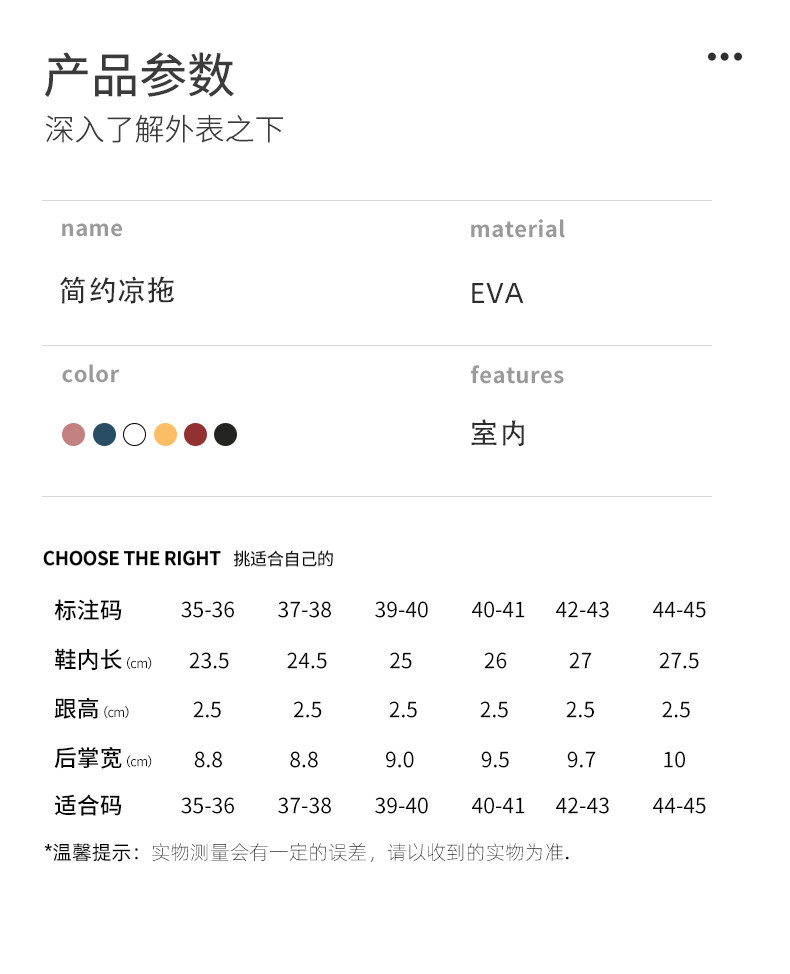 产品参数
深入了解外表之下

name
简约凉拖

material
EVA

color

features
室内

CHOOSE THE RIGHT 挑适合自己的

| 标注码 | 35-36 | 37-38 | 39-40 | 40-41 | 42-43 | 44-45 |
|---|---|---|---|---|---|---|
| 鞋内长(cm) | 23.5 | 24.5 | 25 | 26 | 27 | 27.5 |
| 跟高(cm) | 2.5 | 2.5 | 2.5 | 2.5 | 2.5 | 2.5 |
| 后掌宽(cm) | 8.8 | 8.8 | 9.0 | 9.5 | 9.7 | 10 |
| 适合码 | 35-36 | 37-38 | 39-40 | 40-41 | 42-43 | 44-45 |

*温馨提示：实物测量会有一定的误差，请以收到的实物为准.